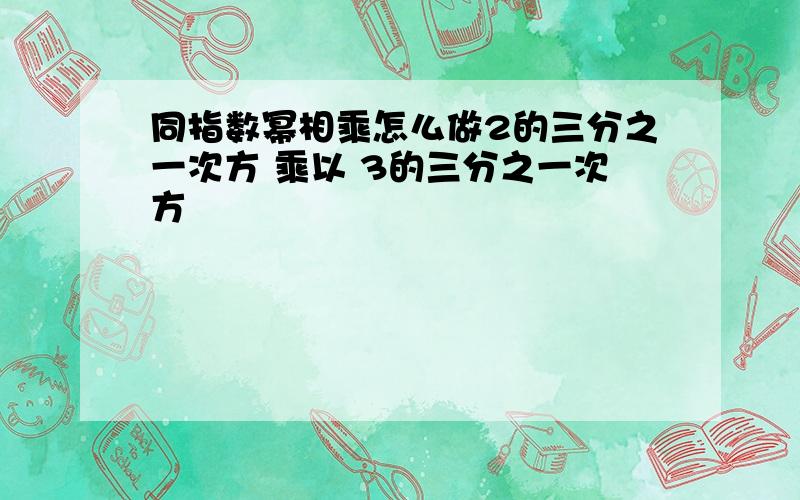 同指数幂相乘怎么做2的三分之一次方 乘以 3的三分之一次方

ABC

Back to School